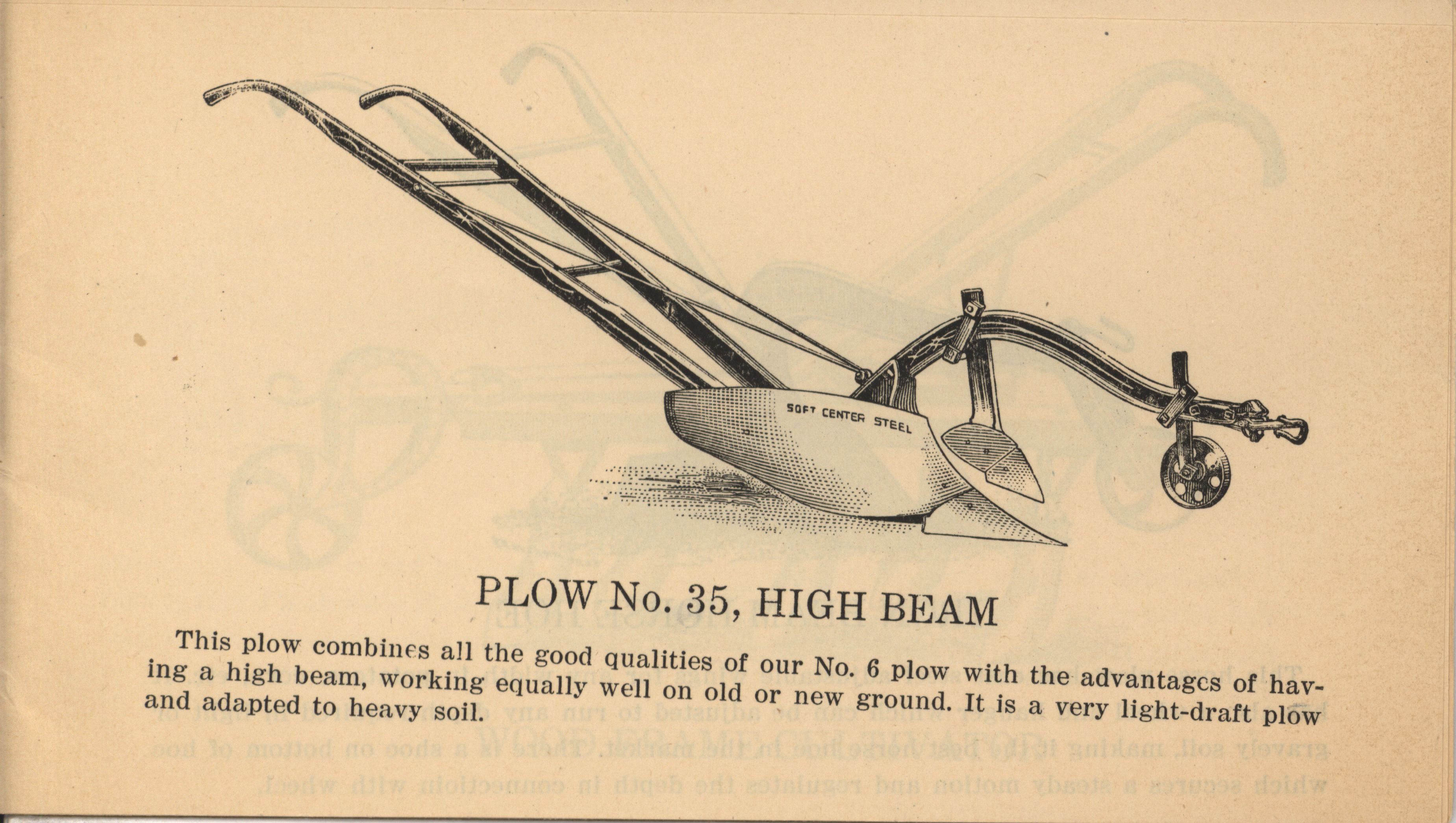 SOFT CENTER STEEL

PLOW No. 35, HIGH BEAM

This plow combines all the good qualities of our No. 6 plow with the advantages of having a high beam, working equally well on old or new ground. It is a very light-draft plow and adapted to heavy soil.